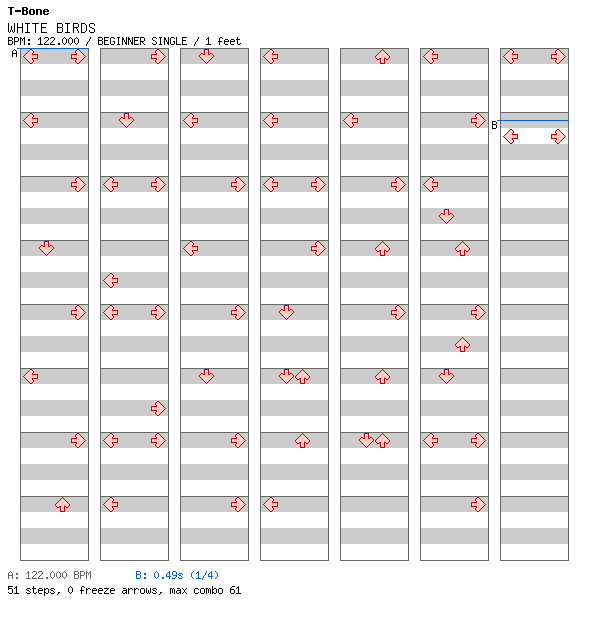 T-Bone

WHITE BIRDS

BPM: 122.000 / BEGINNER SINGLE / 1 feet

A

B

A: 122.000 BPM B: 0.49s (1/4)

51 steps, 0 freeze arrows, max combo 61